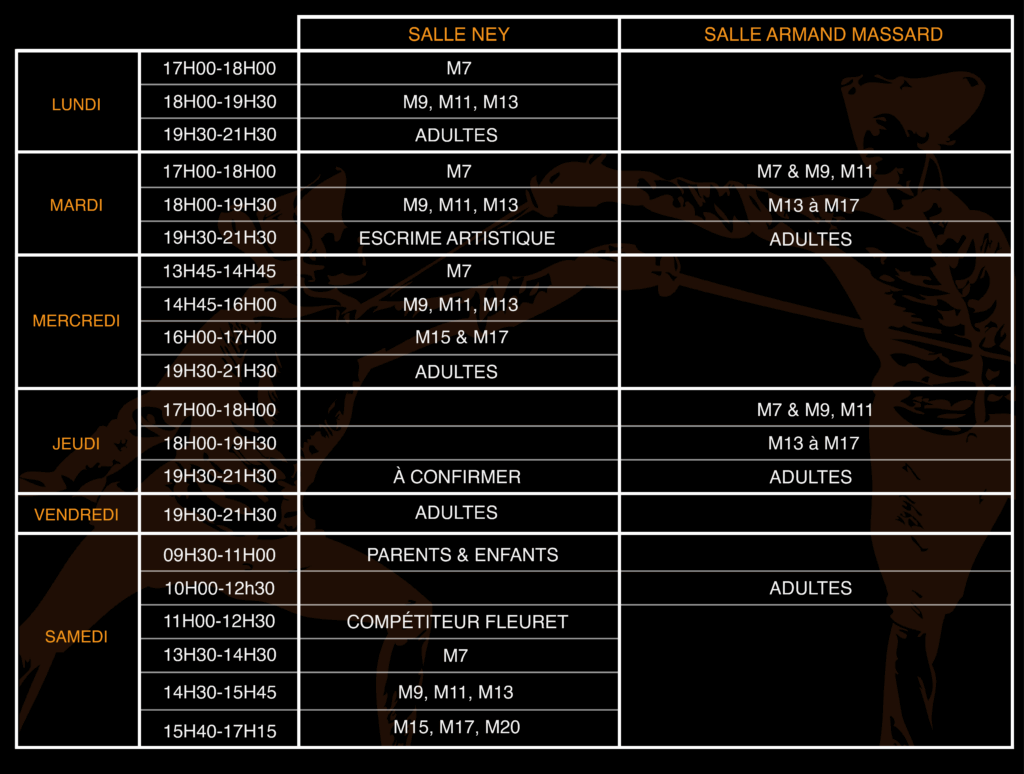 | | | SALLE NEY | SALLE ARMAND MASSARD |
|---|---|---|---|
| LUNDI | 17H00-18H00 | M7 | |
| | 18H00-19H30 | M9, M11, M13 | |
| | 19H30-21H30 | ADULTES | |
| MARDI | 17H00-18H00 | M7 | M7 & M9, M11 |
| | 18H00-19H30 | M9, M11, M13 | M13 à M17 |
| | 19H30-21H30 | ESCRIME ARTISTIQUE | ADULTES |
| MERCREDI | 13H45-14H45 | M7 | |
| | 14H45-16H00 | M9, M11, M13 | |
| | 16H00-17H00 | M15 & M17 | |
| | 19H30-21H30 | ADULTES | |
| JEUDI | 17H00-18H00 | | M7 & M9, M11 |
| | 18H00-19H30 | | M13 à M17 |
| | 19H30-21H30 | À CONFIRMER | ADULTES |
| VENDREDI | 19H30-21H30 | ADULTES | |
| SAMEDI | 09H30-11H00 | PARENTS & ENFANTS | |
| | 10H00-12h30 | | ADULTES |
| | 11H00-12H30 | COMPÉTITEUR FLEURET | |
| | 13H30-14H30 | M7 | |
| | 14H30-15H45 | M9, M11, M13 | |
| | 15H40-17H15 | M15, M17, M20 | |